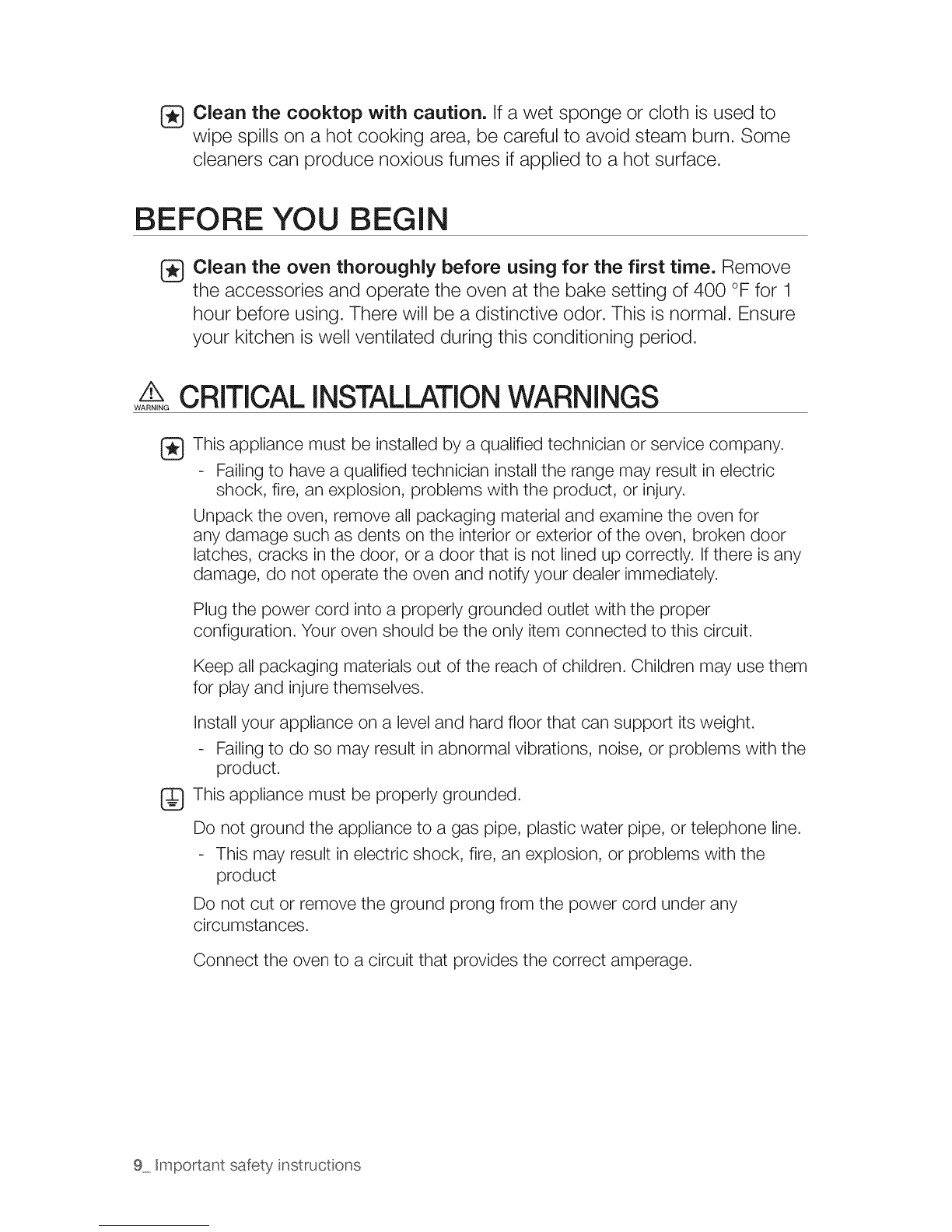 **Clean the cooktop with caution.** If a wet sponge or cloth is used to wipe spills on a hot cooking area, be careful to avoid steam burn. Some cleaners can produce noxious fumes if applied to a hot surface.

BEFORE YOU BEGIN

**Clean the oven thoroughly before using for the first time.** Remove the accessories and operate the oven at the bake setting of 400 °F for 1 hour before using. There will be a distinctive odor. This is normal. Ensure your kitchen is well ventilated during this conditioning period.

WARNING CRITICAL INSTALLATION WARNINGS

This appliance must be installed by a qualified technician or service company.
- Failing to have a qualified technician install the range may result in electric shock, fire, an explosion, problems with the product, or injury.

Unpack the oven, remove all packaging material and examine the oven for any damage such as dents on the interior or exterior of the oven, broken door latches, cracks in the door, or a door that is not lined up correctly. If there is any damage, do not operate the oven and notify your dealer immediately.

Plug the power cord into a properly grounded outlet with the proper configuration. Your oven should be the only item connected to this circuit.

Keep all packaging materials out of the reach of children. Children may use them for play and injure themselves.

Install your appliance on a level and hard floor that can support its weight.
- Failing to do so may result in abnormal vibrations, noise, or problems with the product.

This appliance must be properly grounded.

Do not ground the appliance to a gas pipe, plastic water pipe, or telephone line.
- This may result in electric shock, fire, an explosion, or problems with the product

Do not cut or remove the ground prong from the power cord under any circumstances.

Connect the oven to a circuit that provides the correct amperage.

9_ Important safety instructions